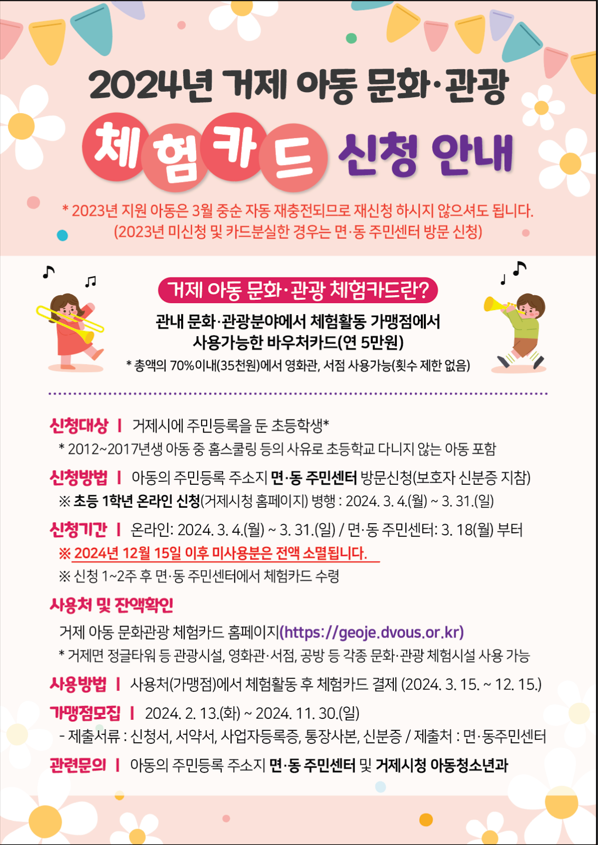 2024년 거제 아동 문화·관광

체험카드 신청 안내

* 2023년 지원 아동은 3월 중순 자동 재충전되므로 재신청 하시지 않으셔도 됩니다.
(2023년 미신청 및 카드분실한 경우는 면·동 주민센터 방문 신청)

거제 아동 문화·관광 체험카드란?

관내 문화·관광분야에서 체험활동 가맹점에서
사용가능한 바우처카드(연 5만원)

* 총액의 70%이내(35천원)에서 영화관, 서점 사용가능(횟수 제한 없음)

신청대상 | 거제시에 주민등록을 둔 초등학생*
* 2012~2017년생 아동 중 홈스쿨링 등의 사유로 초등학교 다니지 않는 아동 포함

신청방법 | 아동의 주민등록 주소지 면·동 주민센터 방문신청(보호자 신분증 지참)
※ 초등 1학년 온라인 신청(거제시청 홈페이지) 병행 : 2024. 3. 4.(월) ~ 3. 31.(일)

신청기간 | 온라인: 2024. 3. 4.(월) ~ 3. 31.(일) / 면·동 주민센터: 3. 18(월) 부터
※ 2024년 12월 15일 이후 미사용분은 전액 소멸됩니다.
※ 신청 1~2주 후 면·동 주민센터에서 체험카드 수령

사용처 및 잔액확인
거제 아동 문화관광 체험카드 홈페이지(https://geoje.dvous.or.kr)
* 거제면 정글타워 등 관광시설, 영화관·서점, 공방 등 각종 문화·관광 체험시설 사용 가능

사용방법 | 사용처(가맹점)에서 체험활동 후 체험카드 결제 (2024. 3. 15. ~ 12. 15.)

가맹점모집 | 2024. 2. 13.(화) ~ 2024. 11. 30.(일)
- 제출서류 : 신청서, 서약서, 사업자등록증, 통장사본, 신분증 / 제출처 : 면·동주민센터

관련문의 | 아동의 주민등록 주소지 면·동 주민센터 및 거제시청 아동청소년과